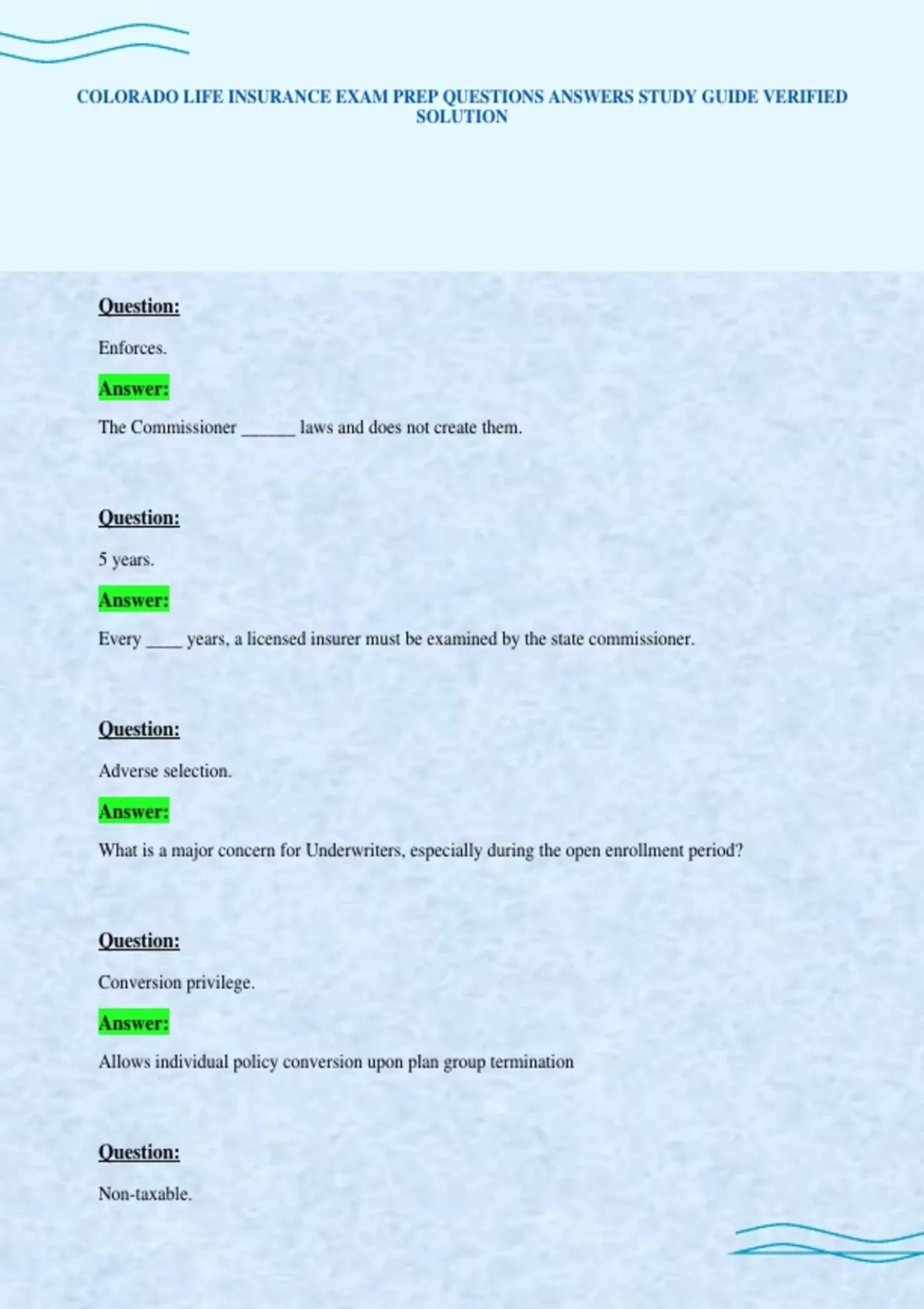 COLORADO LIFE INSURANCE EXAM PREP QUESTIONS ANSWERS STUDY GUIDE VERIFIED SOLUTION

Question:

Enforces.

Answer:

The Commissioner ____ laws and does not create them.

Question:

5 years.

Answer:

Every ____ years, a licensed insurer must be examined by the state commissioner.

Question:

Adverse selection.

Answer:

What is a major concern for Underwriters, especially during the open enrollment period?

Question:

Conversion privilege.

Answer:

Allows individual policy conversion upon plan group termination

Question:

Non-taxable.